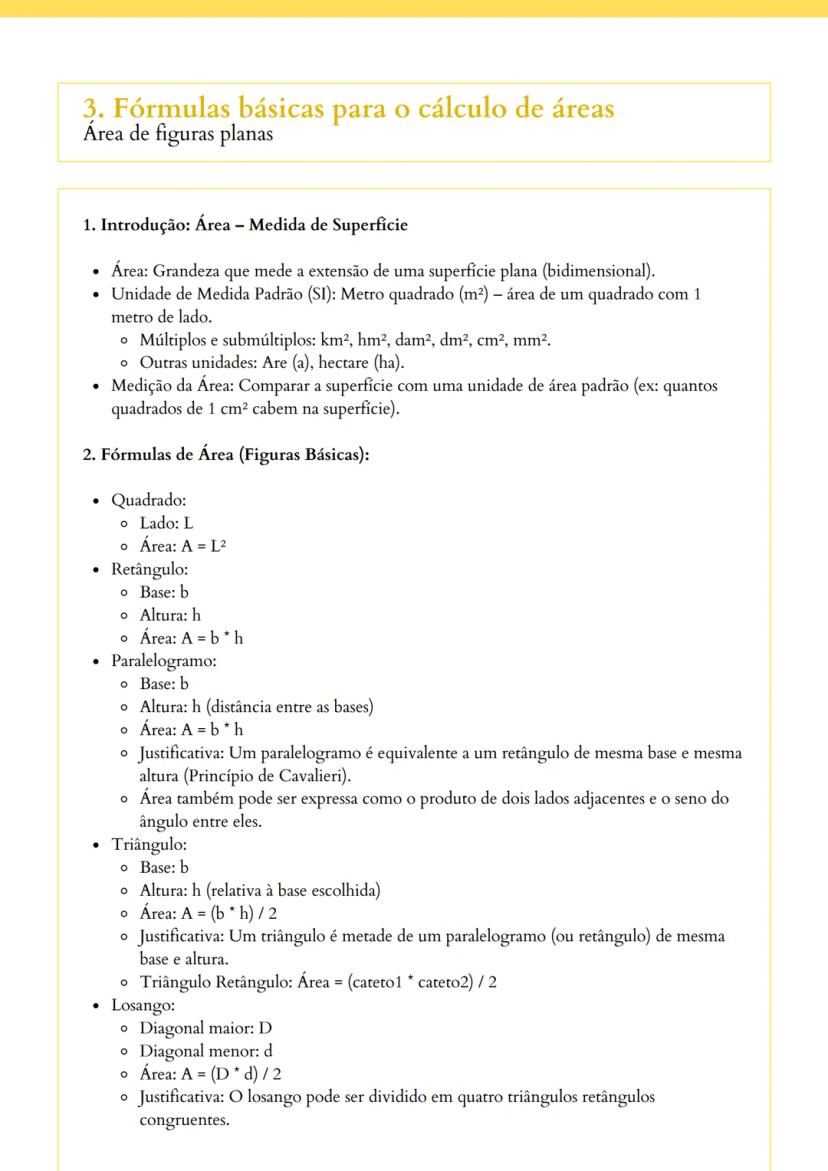 3. Fórmulas básicas para o cálculo de áreas
Área de figuras planas

1. Introdução: Área – Medida de Superfície

- Área: Grandeza que mede a extensão de uma superfície plana (bidimensional).
- Unidade de Medida Padrão (SI): Metro quadrado ($m^2$) – área de um quadrado com 1 metro de lado.
  - Múltiplos e submúltiplos: $km^2$, $hm^2$, $dam^2$, $dm^2$, $cm^2$, $mm^2$.
  - Outras unidades: Are (a), hectare (ha).
- Medição da Área: Comparar a superfície com uma unidade de área padrão (ex: quantos quadrados de 1 $cm^2$ cabem na superfície).

2. Fórmulas de Área (Figuras Básicas):

- Quadrado:
  - Lado: L
  - Área: $A = L^2$
- Retângulo:
  - Base: b
  - Altura: h
  - Área: A = b * h
- Paralelogramo:
  - Base: b
  - Altura: h (distância entre as bases)
  - Área: A = b * h
  - Justificativa: Um paralelogramo é equivalente a um retângulo de mesma base e mesma altura (Princípio de Cavalieri).
  - Área também pode ser expressa como o produto de dois lados adjacentes e o seno do ângulo entre eles.
- Triângulo:
  - Base: b
  - Altura: h (relativa à base escolhida)
  - Área: A = (b * h) / 2
  - Justificativa: Um triângulo é metade de um paralelogramo (ou retângulo) de mesma base e altura.
  - Triângulo Retângulo: Área = (cateto1 * cateto2) / 2
- Losango:
  - Diagonal maior: D
  - Diagonal menor: d
  - Área: A = (D * d) / 2
  - Justificativa: O losango pode ser dividido em quatro triângulos retângulos congruentes.